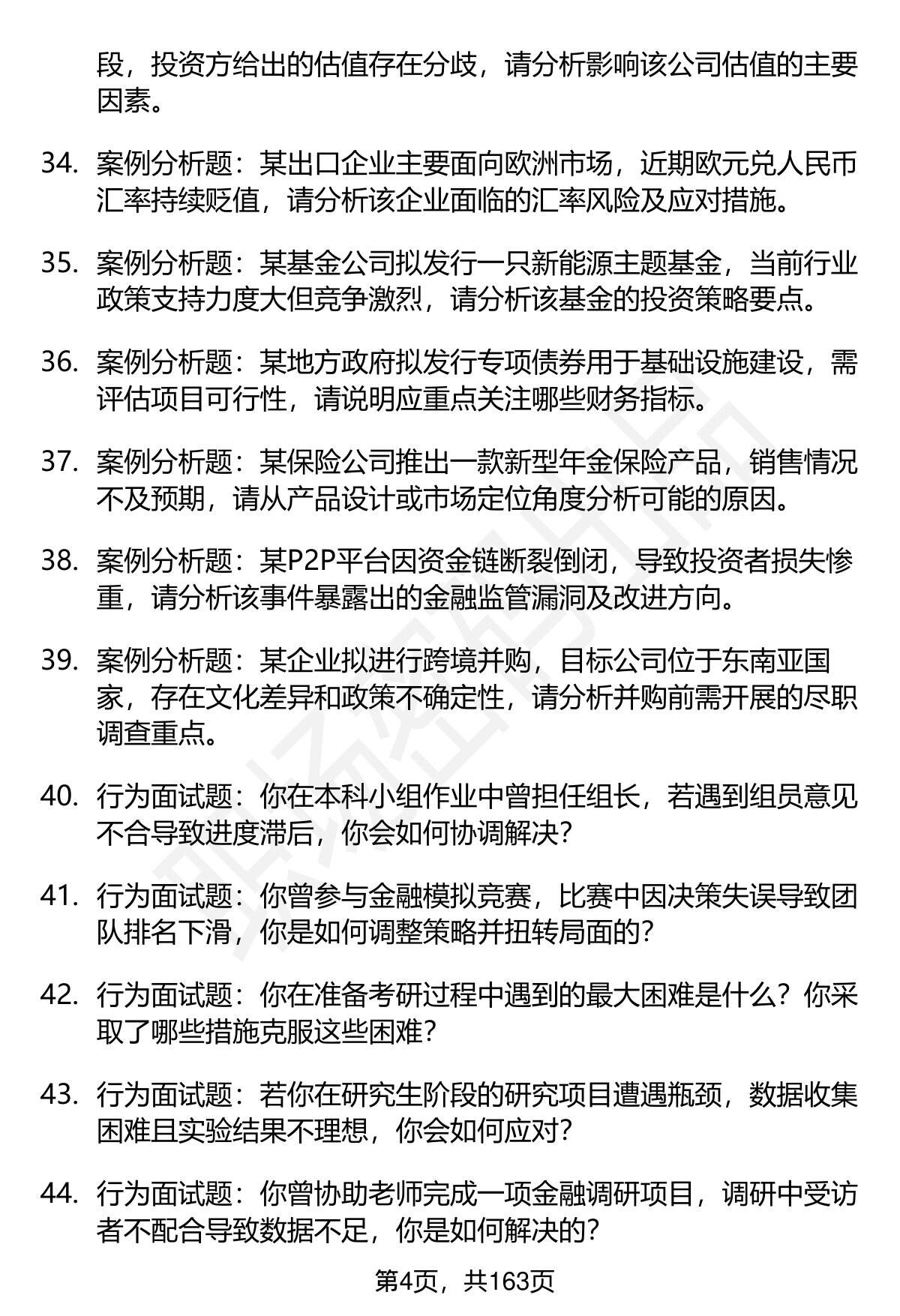 段，投资方给出的估值存在分歧，请分析影响该公司估值的主要因素。

34. 案例分析题：某出口企业主要面向欧洲市场，近期欧元兑人民币汇率持续贬值，请分析该企业面临的汇率风险及应对措施。

35. 案例分析题：某基金公司拟发行一只新能源主题基金，当前行业政策支持力度大但竞争激烈，请分析该基金的投资策略要点。

36. 案例分析题：某地方政府拟发行专项债券用于基础设施建设，需评估项目可行性，请说明应重点关注哪些财务指标。

37. 案例分析题：某保险公司推出一款新型年金保险产品，销售情况不及预期，请从产品设计或市场定位角度分析可能的原因。

38. 案例分析题：某P2P平台因资金链断裂倒闭，导致投资者损失惨重，请分析该事件暴露出的金融监管漏洞及改进方向。

39. 案例分析题：某企业拟进行跨境并购，目标公司位于东南亚国家，存在文化差异和政策不确定性，请分析并购前需开展的尽职调查重点。

40. 行为面试题：你在本科小组作业中曾担任组长，若遇到组员意见不合导致进度滞后，你会如何协调解决？

41. 行为面试题：你曾参与金融模拟竞赛，比赛中因决策失误导致团队排名下滑，你是如何调整策略并扭转局面的？

42. 行为面试题：你在准备考研过程中遇到的最大困难是什么？你采取了哪些措施克服这些困难？

43. 行为面试题：若你在研究生阶段的研究项目遭遇瓶颈，数据收集困难且实验结果不理想，你会如何应对？

44. 行为面试题：你曾协助老师完成一项金融调研项目，调研中受访者不配合导致数据不足，你是如何解决的？

第4页，共163页